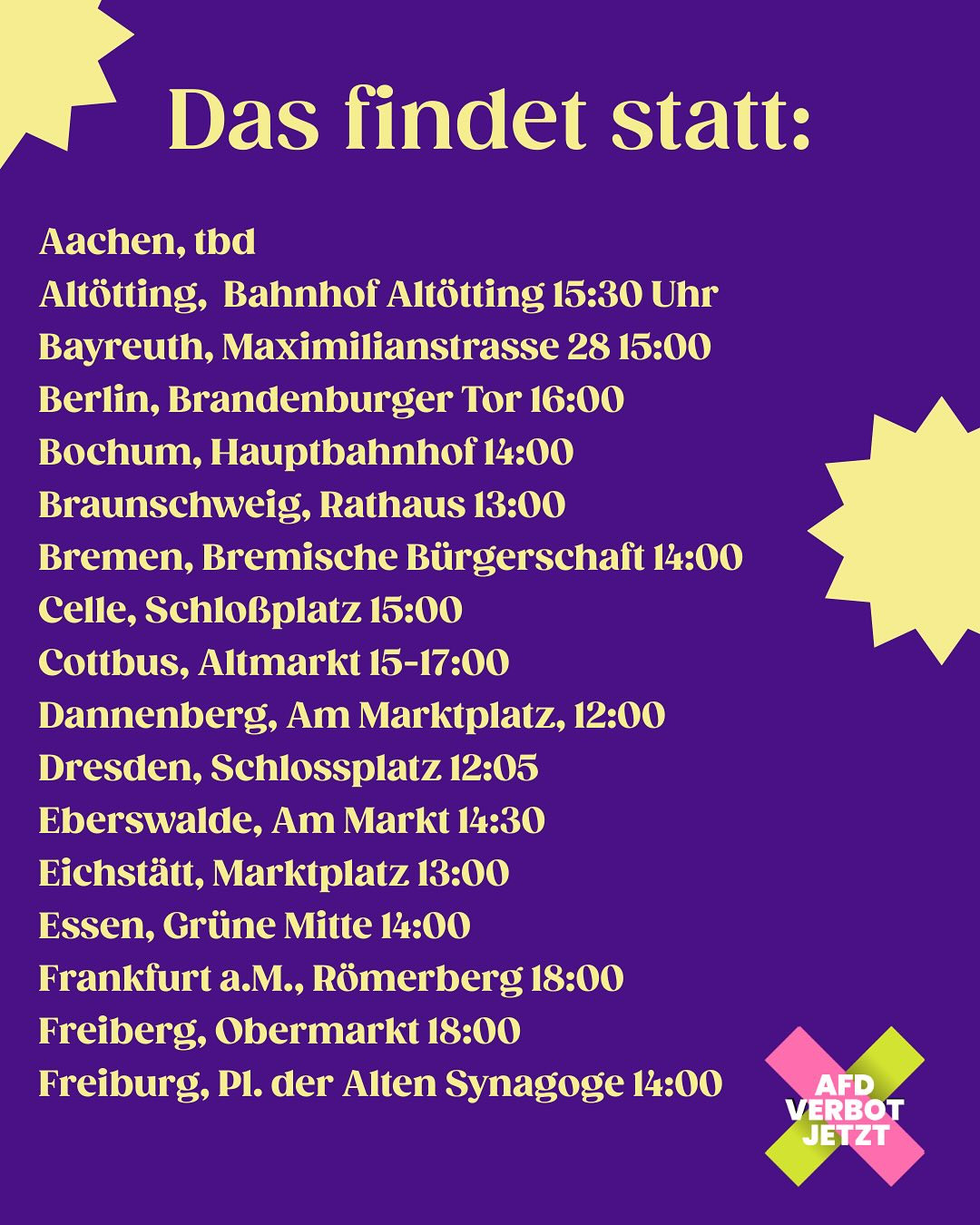 Das findet statt:

Aachen, tbd
Altötting, Bahnhof Altötting 15:30 Uhr
Bayreuth, Maximilianstrasse 28 15:00
Berlin, Brandenburger Tor 16:00
Bochum, Hauptbahnhof 14:00
Braunschweig, Rathaus 13:00
Bremen, Bremische Bürgerschaft 14:00
Celle, Schloßplatz 15:00
Cottbus, Altmarkt 15-17:00
Dannenberg, Am Marktplatz, 12:00
Dresden, Schlossplatz 12:05
Eberswalde, Am Markt 14:30
Eichstätt, Marktplatz 13:00
Essen, Grüne Mitte 14:00
Frankfurt a.M., Römerberg 18:00
Freiberg, Obermarkt 18:00
Freiburg, Pl. der Alten Synagoge 14:00

AFD VERBOT JETZT